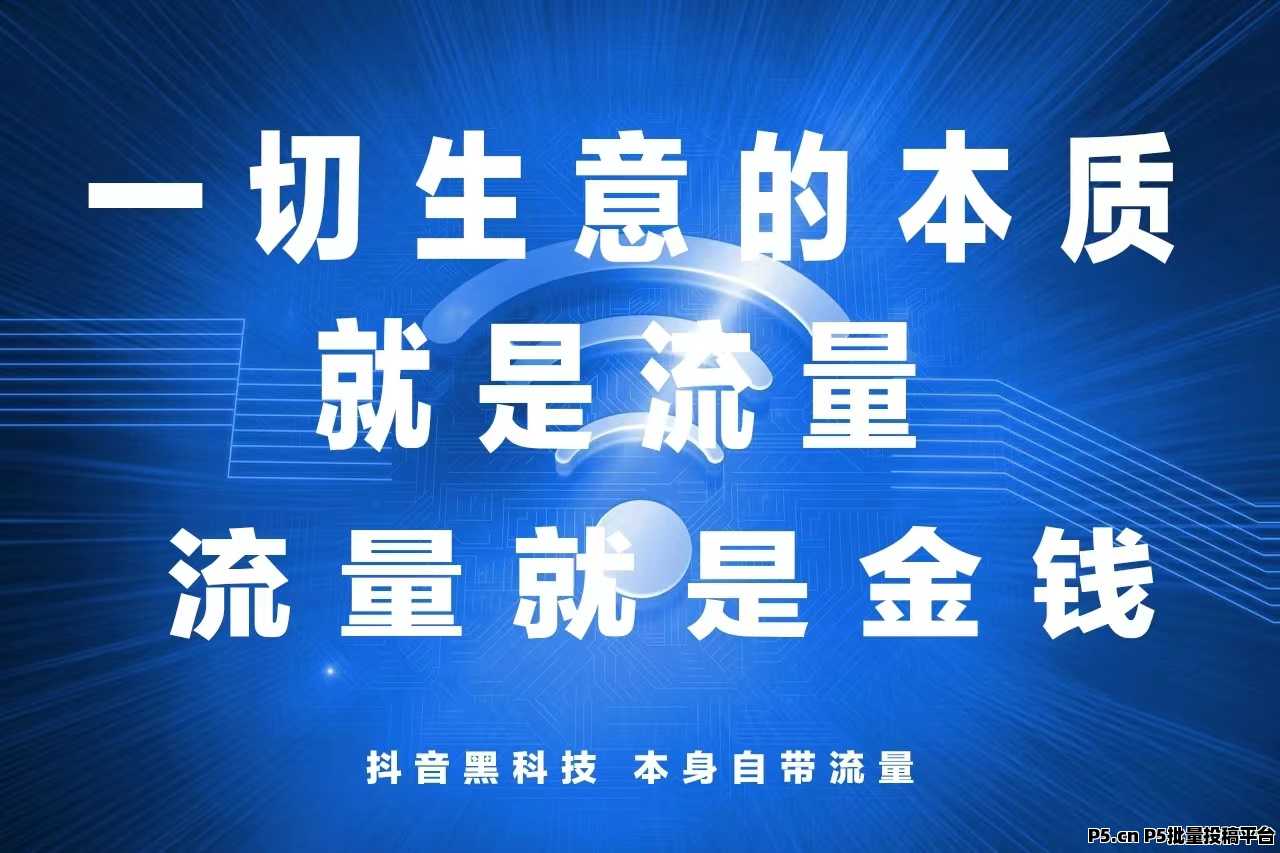 一切生意的本质
就是流量
流量就是金钱

抖音黑科技 本身自带流量

P5.cn P5批量投稿平台